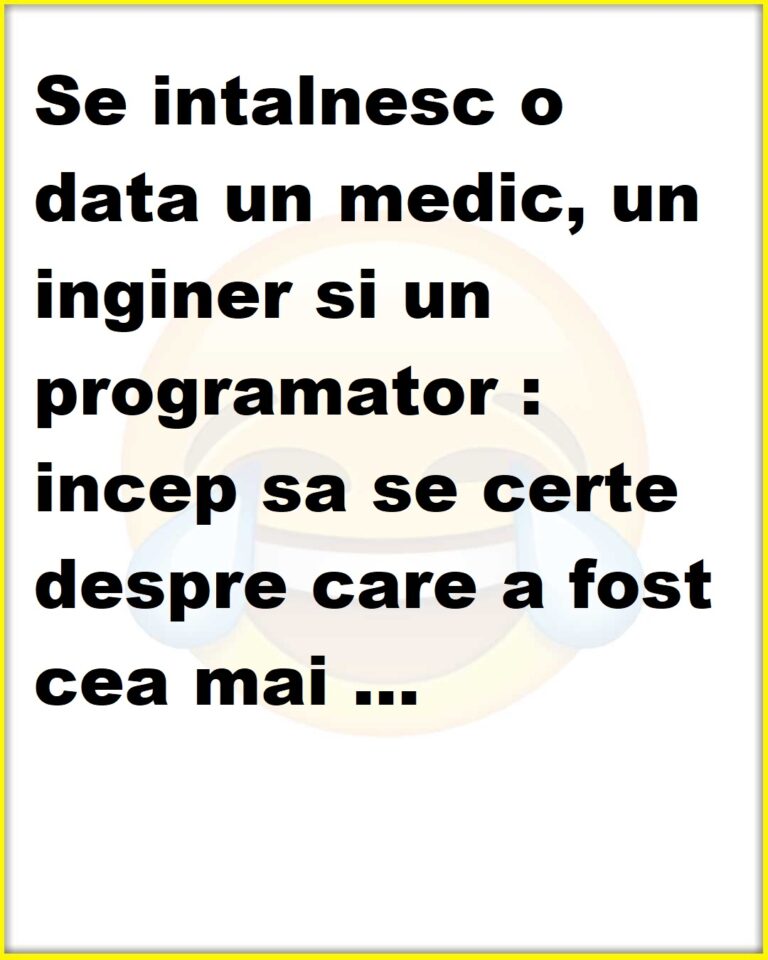 Se intalnesc o data un medic, un inginer si un programator : incep sa se certe despre care a fost cea mai ...